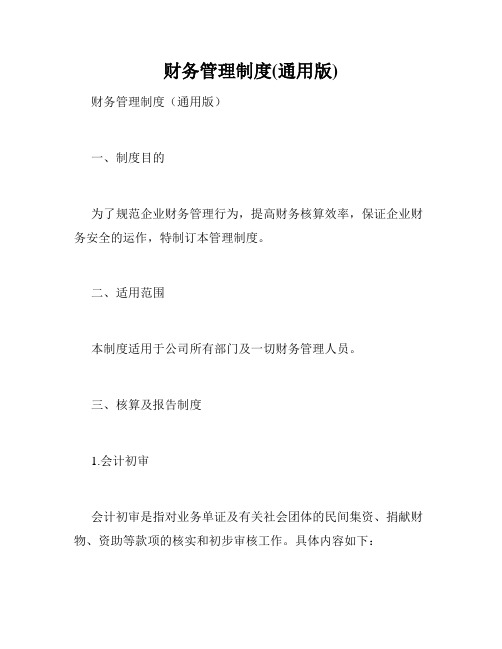 财务管理制度(通用版)

财务管理制度（通用版）

一、制度目的

为了规范企业财务管理行为，提高财务核算效率，保证企业财务安全的运作，特制订本管理制度。

二、适用范围

本制度适用于公司所有部门及一切财务管理人员。

三、核算及报告制度

1.会计初审

会计初审是指对业务单证及有关社会团体的民间集资、捐献财物、资助等款项的核实和初步审核工作。具体内容如下：